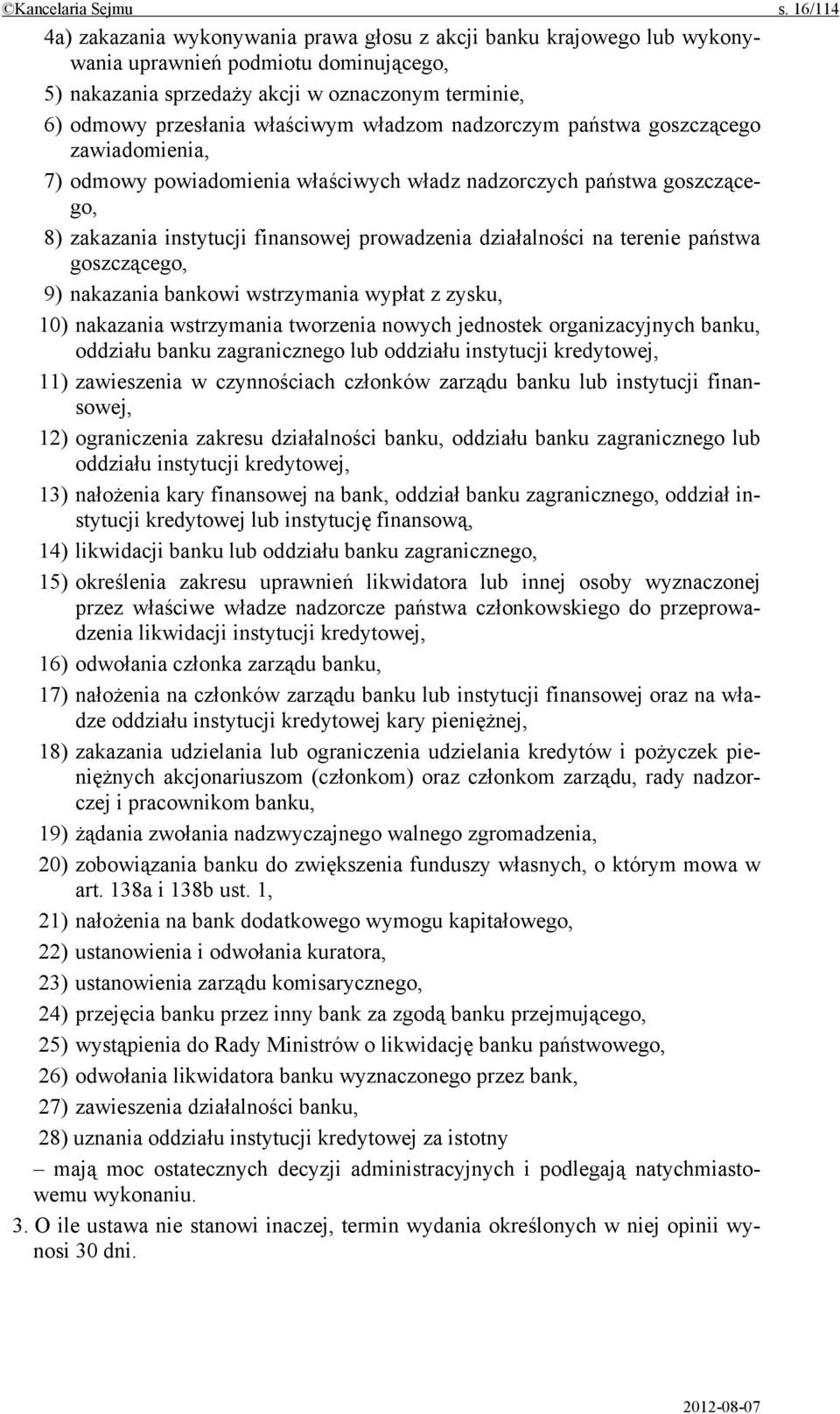 ©Kancelaria Sejmu s. 16/114

4a) zakazania wykonywania prawa głosu z akcji banku krajowego lub wykonywania uprawnień podmiotu dominującego,

5) nakazania sprzedaży akcji w oznaczonym terminie,

6) odmowy przesłania właściwym władzom nadzorczym państwa goszczącego zawiadomienia,

7) odmowy powiadomienia właściwych władz nadzorczych państwa goszczącego,

8) zakazania instytucji finansowej prowadzenia działalności na terenie państwa goszczącego,

9) nakazania bankowi wstrzymania wypłat z zysku,

10) nakazania wstrzymania tworzenia nowych jednostek organizacyjnych banku, oddziału banku zagranicznego lub oddziału instytucji kredytowej,

11) zawieszenia w czynnościach członków zarządu banku lub instytucji finansowej,

12) ograniczenia zakresu działalności banku, oddziału banku zagranicznego lub oddziału instytucji kredytowej,

13) nałożenia kary finansowej na bank, oddział banku zagranicznego, oddział instytucji kredytowej lub instytucję finansową,

14) likwidacji banku lub oddziału banku zagranicznego,

15) określenia zakresu uprawnień likwidatora lub innej osoby wyznaczonej przez właściwe władze nadzorcze państwa członkowskiego do przeprowadzenia likwidacji instytucji kredytowej,

16) odwołania członka zarządu banku,

17) nałożenia na członków zarządu banku lub instytucji finansowej oraz na władze oddziału instytucji kredytowej kary pieniężnej,

18) zakazania udzielania lub ograniczenia udzielania kredytów i pożyczek pieniężnych akcjonariuszom (członkom) oraz członkom zarządu, rady nadzorczej i pracownikom banku,

19) żądania zwołania nadzwyczajnego walnego zgromadzenia,

20) zobowiązania banku do zwiększenia funduszy własnych, o którym mowa w art. 138a i 138b ust. 1,

21) nałożenia na bank dodatkowego wymogu kapitałowego,

22) ustanowienia i odwołania kuratora,

23) ustanowienia zarządu komisarycznego,

24) przejęcia banku przez inny bank za zgodą banku przejmującego,

25) wystąpienia do Rady Ministrów o likwidację banku państwowego,

26) odwołania likwidatora banku wyznaczonego przez bank,

27) zawieszenia działalności banku,

28) uznania oddziału instytucji kredytowej za istotny

– mają moc ostatecznych decyzji administracyjnych i podlegają natychmiastowemu wykonaniu.

3. O ile ustawa nie stanowi inaczej, termin wydania określonych w niej opinii wynosi 30 dni.

2012-08-07